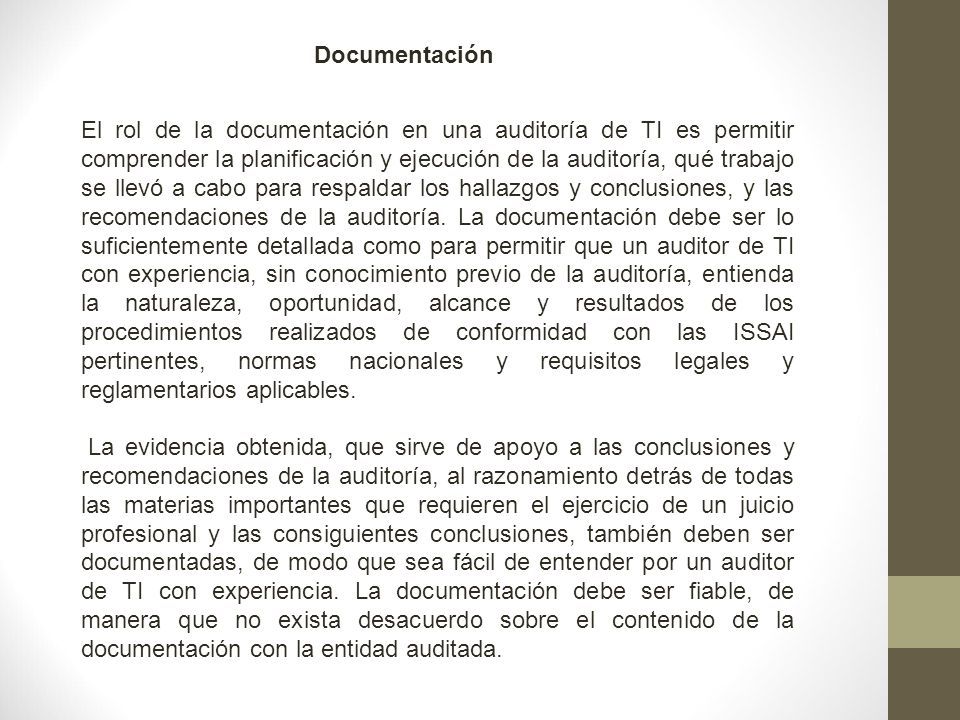 Documentación

El rol de la documentación en una auditoría de TI es permitir comprender la planificación y ejecución de la auditoría, qué trabajo se llevó a cabo para respaldar los hallazgos y conclusiones, y las recomendaciones de la auditoría. La documentación debe ser lo suficientemente detallada como para permitir que un auditor de TI con experiencia, sin conocimiento previo de la auditoría, entienda la naturaleza, oportunidad, alcance y resultados de los procedimientos realizados de conformidad con las ISSAI pertinentes, normas nacionales y requisitos legales y reglamentarios aplicables.

La evidencia obtenida, que sirve de apoyo a las conclusiones y recomendaciones de la auditoría, al razonamiento detrás de todas las materias importantes que requieren el ejercicio de un juicio profesional y las consiguientes conclusiones, también deben ser documentadas, de modo que sea fácil de entender por un auditor de TI con experiencia. La documentación debe ser fiable, de manera que no exista desacuerdo sobre el contenido de la documentación con la entidad auditada.